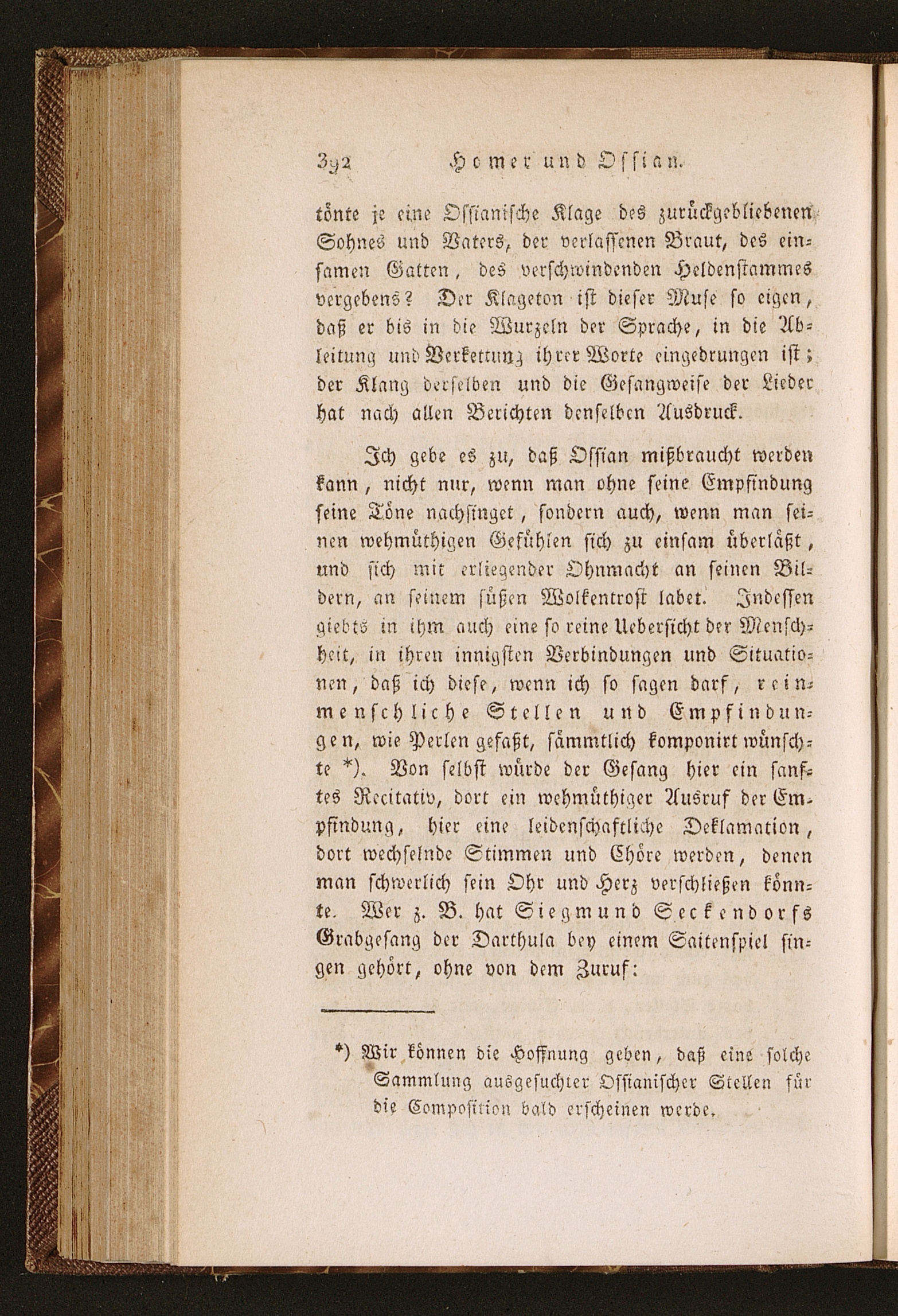 392 Homer und Ossian.

tönte je eine Ossianische Klage des zurückgebliebenen Sohnes und Vaters, der verlassenen Braut, des einsamen Gatten, des verschwindenden Heldenstammes vergebens? Der Klageton ist dieser Muse so eigen, daß er bis in die Wurzeln der Sprache, in die Ableitung und Verkettung ihrer Worte eingedrungen ist; der Klang derselben und die Gesangweise der Lieder hat nach allen Berichten denselben Ausdruck.

Ich gebe es zu, daß Ossian mißbraucht werden kann, nicht nur, wenn man ohne seine Empfindung seine Töne nachsinget, sondern auch, wenn man seinen wehmüthigen Gefühlen sich zu einsam überläßt, und sich mit erliegender Ohnmacht an seinen Bildern, an seinem süßen Wolkentrost labet. Indessen giebts in ihm auch eine so reine Uebersicht der Menschheit, in ihren innigsten Verbindungen und Situationen, daß ich diese, wenn ich so sagen darf, reinmenschliche Stellen und Empfindungen, wie Perlen gefaßt, sämmtlich komponirt wünschte *). Von selbst würde der Gesang hier ein sanftes Recitativ, dort ein wehmüthiger Ausruf der Empfindung, hier eine leidenschaftliche Deklamation, dort wechselnde Stimmen und Chöre werden, denen man schwerlich sein Ohr und Herz verschließen könnte. Wer z. B. hat Siegmund Seckendorfs Grabgesang der Darthula bey einem Saitenspiel singen gehört, ohne von dem Zuruf:

*) Wir können die Hoffnung geben, daß eine solche Sammlung ausgesuchter Ossianischer Stellen für die Composition bald erscheinen werde.